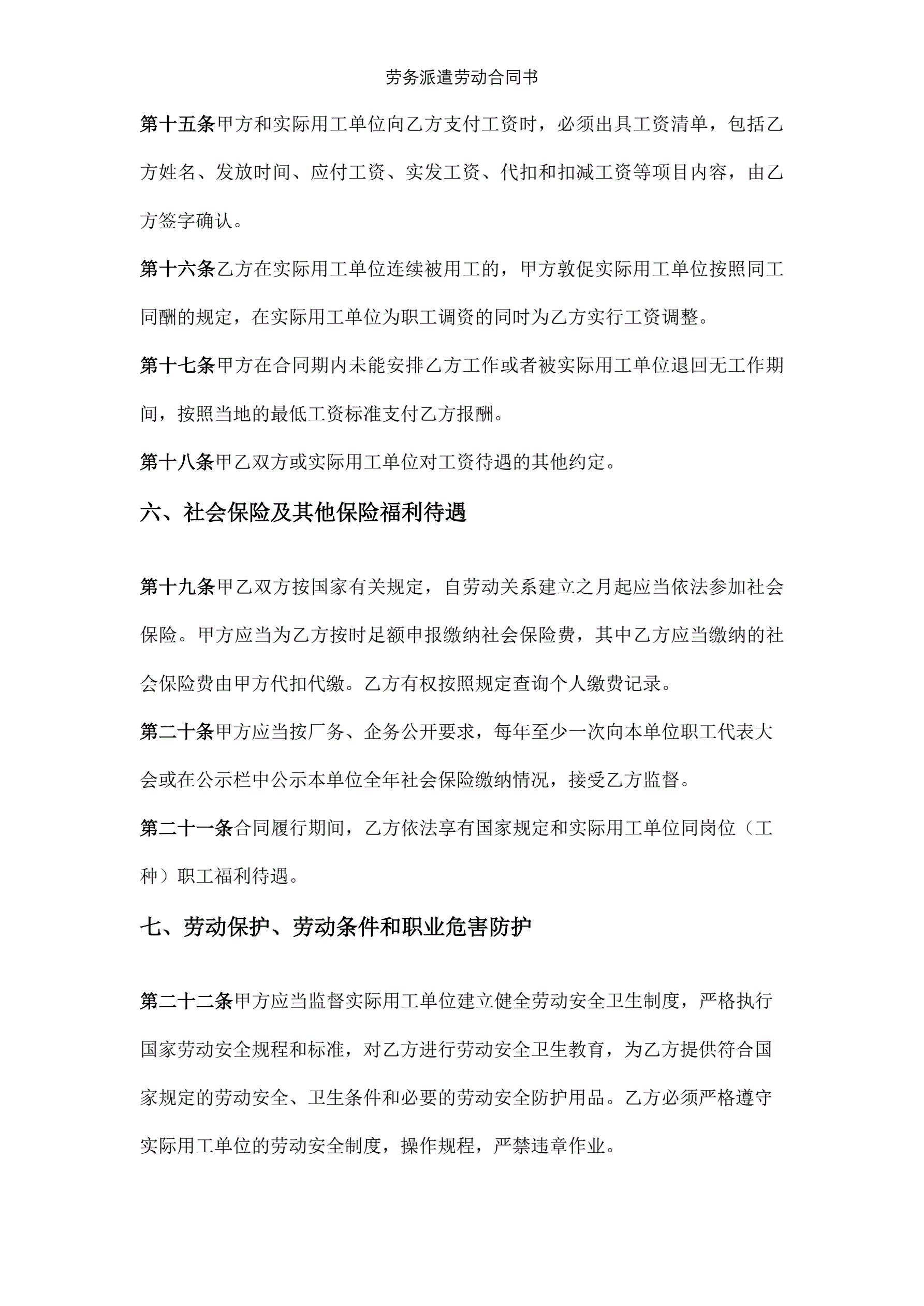 劳务派遣劳动合同书

第十五条甲方和实际用工单位向乙方支付工资时，必须出具工资清单，包括乙方姓名、发放时间、应付工资、实发工资、代扣和扣减工资等项目内容，由乙方签字确认。

第十六条乙方在实际用工单位连续被用工的，甲方敦促实际用工单位按照同工同酬的规定，在实际用工单位为职工调资的同时为乙方实行工资调整。

第十七条甲方在合同期内未能安排乙方工作或者被实际用工单位退回无工作期间，按照当地的最低工资标准支付乙方报酬。

第十八条甲乙双方或实际用工单位对工资待遇的其他约定。

六、社会保险及其他保险福利待遇

第十九条甲乙双方按国家有关规定，自劳动关系建立之月起应当依法参加社会保险。甲方应当为乙方按时足额申报缴纳社会保险费，其中乙方应当缴纳的社会保险费由甲方代扣代缴。乙方有权按照规定查询个人缴费记录。

第二十条甲方应当按厂务、企务公开要求，每年至少一次向本单位职工代表大会或在公示栏中公示本单位全年社会保险缴纳情况，接受乙方监督。

第二十一条合同履行期间，乙方依法享有国家规定和实际用工单位同岗位（工种）职工福利待遇。

七、劳动保护、劳动条件和职业危害防护

第二十二条甲方应当监督实际用工单位建立健全劳动安全卫生制度，严格执行国家劳动安全规程和标准，对乙方进行劳动安全卫生教育，为乙方提供符合国家规定的劳动安全、卫生条件和必要的劳动安全防护用品。乙方必须严格遵守实际用工单位的劳动安全制度，操作规程，严禁违章作业。